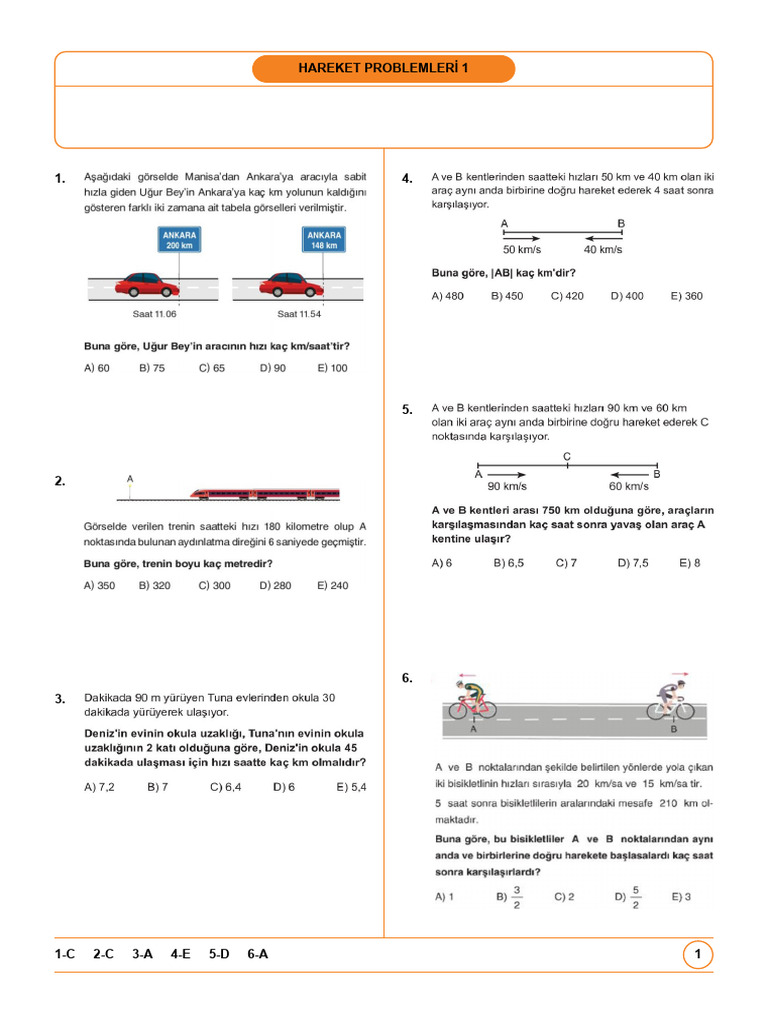 HAREKET PROBLEMLERİ 1

1. Aşağıdaki görselde Manisa'dan Ankara'ya aracıyla sabit hızla giden Uğur Bey'in Ankara'ya kaç km yolunun kaldığını gösteren farklı iki zamana ait tabela görselleri verilmiştir.

ANKARA 200 km

ANKARA 148 km

Saat 11.06

Saat 11.54

Buna göre, Uğur Bey'in aracının hızı kaç km/saat'tir?

A) 60 B) 75 C) 65 D) 90 E) 100

2. A

Görselde verilen trenin saatteki hızı 180 kilometre olup A noktasında bulunan aydınlatma direğini 6 saniyede geçmiştir.

Buna göre, trenin boyu kaç metredir?

A) 350 B) 320 C) 300 D) 280 E) 240

3. Dakikada 90 m yürüyen Tuna evlerinden okula 30 dakikada yürüyerek ulaşıyor.

Deniz'in evinin okula uzaklığı, Tuna'nın evinin okula uzaklığının 2 katı olduğuna göre, Deniz'in okula 45 dakikada ulaşması için hızı saatte kaç km olmalıdır?

A) 7,2 B) 7 C) 6,4 D) 6 E) 5,4

4. A ve B kentlerinden saatteki hızları 50 km ve 40 km olan iki araç aynı anda birbirine doğru hareket ederek 4 saat sonra karşılaşıyor.

A B
50 km/s 40 km/s

Buna göre, |AB| kaç km'dir?

A) 480 B) 450 C) 420 D) 400 E) 360

5. A ve B kentlerinden saatteki hızları 90 km ve 60 km olan iki araç aynı anda birbirine doğru hareket ederek C noktasında karşılaşıyor.

C
A B
90 km/s 60 km/s

A ve B kentleri arası 750 km olduğuna göre, araçların karşılaşmasından kaç saat sonra yavaş olan araç A kentine ulaşır?

A) 6 B) 6,5 C) 7 D) 7,5 E) 8

6. A B

A ve B noktalarından şekilde belirtilen yönlerde yola çıkan iki bisikletlinin hızları sırasıyla 20 km/sa ve 15 km/sa tir.

5 saat sonra bisikletlilerin aralarındaki mesafe 210 km olmaktadır.

Buna göre, bu bisikletliler A ve B noktalarından aynı anda ve birbirlerine doğru harekete başlasalardı kaç saat sonra karşılaşırlardı?

A) 1 B) $\frac{3}{2}$ C) 2 D) $\frac{5}{2}$ E) 3

1-C 2-C 3-A 4-E 5-D 6-A

1